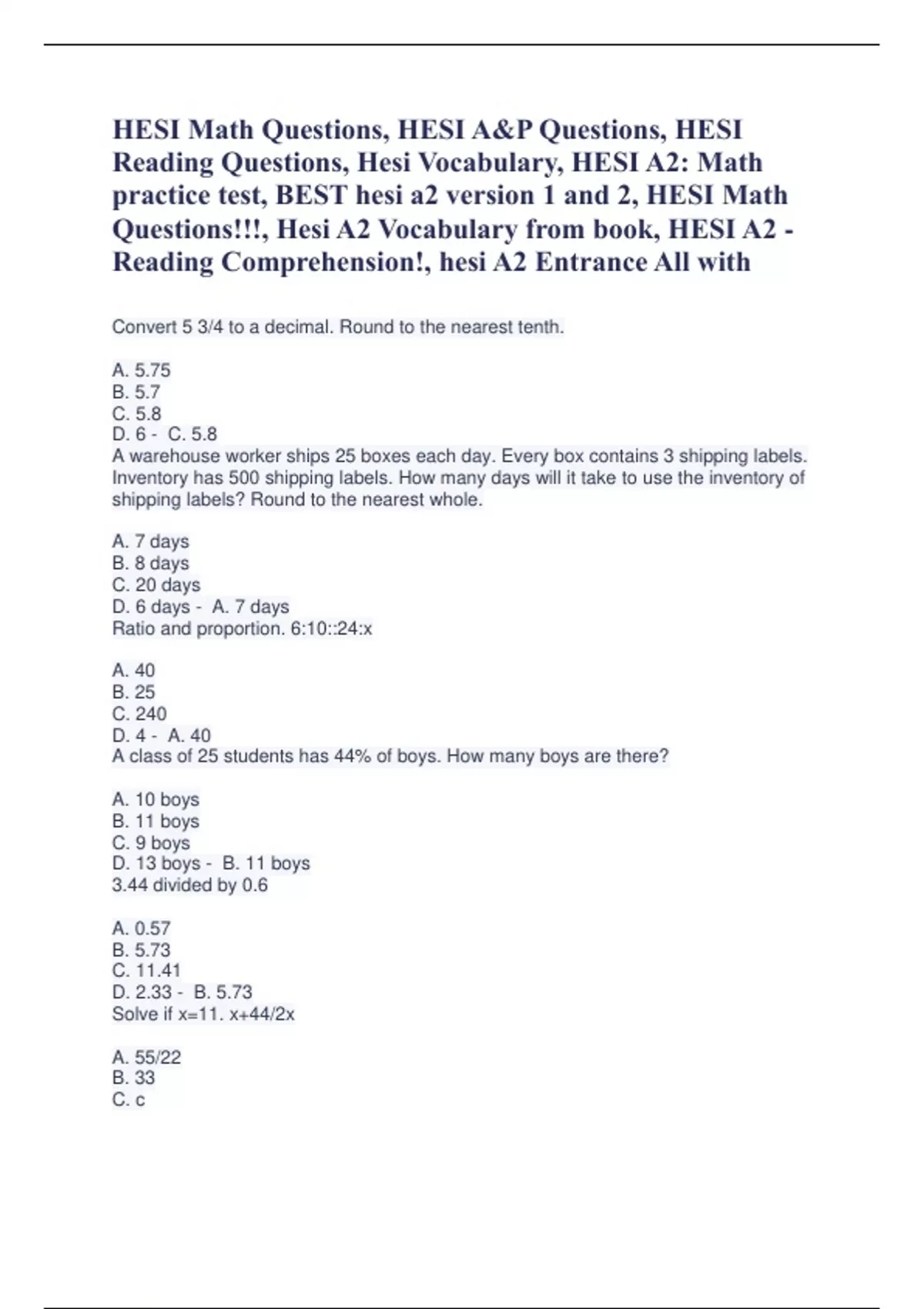 HESI Math Questions, HESI A&P Questions, HESI Reading Questions, Hesi Vocabulary, HESI A2: Math practice test, BEST hesi a2 version 1 and 2, HESI Math Questions!!!, Hesi A2 Vocabulary from book, HESI A2 - Reading Comprehension!, hesi A2 Entrance All with

Convert 5 3/4 to a decimal. Round to the nearest tenth.

A. 5.75
B. 5.7
C. 5.8
D. 6 - C. 5.8
A warehouse worker ships 25 boxes each day. Every box contains 3 shipping labels. Inventory has 500 shipping labels. How many days will it take to use the inventory of shipping labels? Round to the nearest whole.

A. 7 days
B. 8 days
C. 20 days
D. 6 days - A. 7 days
Ratio and proportion. 6:10::24:x

A. 40
B. 25
C. 240
D. 4 - A. 40
A class of 25 students has 44% of boys. How many boys are there?

A. 10 boys
B. 11 boys
C. 9 boys
D. 13 boys - B. 11 boys
3.44 divided by 0.6

A. 0.57
B. 5.73
C. 11.41
D. 2.33 - B. 5.73
Solve if x=11. x+44/2x

A. 55/22
B. 33
C. c